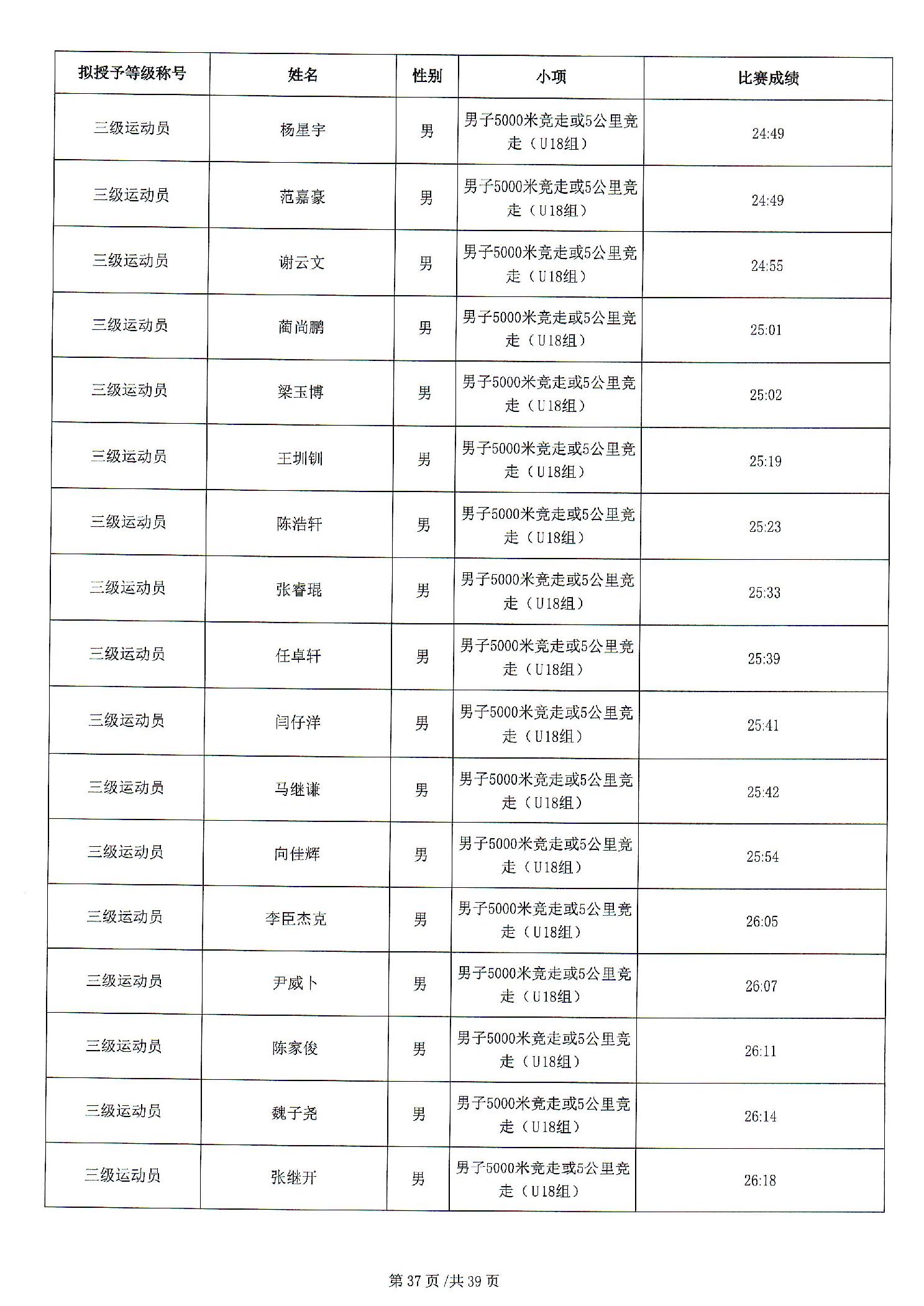 | 拟授予等级称号 | 姓名 | 性别 | 小项 | 比赛成绩 |
|---|---|---|---|---|
| 三级运动员 | 杨星宇 | 男 | 男子5000米竞走或5公里竞走（U18组） | 24:49 |
| 三级运动员 | 范嘉豪 | 男 | 男子5000米竞走或5公里竞走（U18组） | 24:49 |
| 三级运动员 | 谢云文 | 男 | 男子5000米竞走或5公里竞走（U18组） | 24:55 |
| 三级运动员 | 蔺尚鹏 | 男 | 男子5000米竞走或5公里竞走（U18组） | 25:01 |
| 三级运动员 | 梁玉博 | 男 | 男子5000米竞走或5公里竞走（U18组） | 25:02 |
| 三级运动员 | 王圳钏 | 男 | 男子5000米竞走或5公里竞走（U18组） | 25:19 |
| 三级运动员 | 陈浩轩 | 男 | 男子5000米竞走或5公里竞走（U18组） | 25:23 |
| 三级运动员 | 张睿琨 | 男 | 男子5000米竞走或5公里竞走（U18组） | 25:33 |
| 三级运动员 | 任卓轩 | 男 | 男子5000米竞走或5公里竞走（U18组） | 25:39 |
| 三级运动员 | 闫仔洋 | 男 | 男子5000米竞走或5公里竞走（U18组） | 25:41 |
| 三级运动员 | 马继谦 | 男 | 男子5000米竞走或5公里竞走（U18组） | 25:42 |
| 三级运动员 | 向佳辉 | 男 | 男子5000米竞走或5公里竞走（U18组） | 25:54 |
| 三级运动员 | 李臣杰克 | 男 | 男子5000米竞走或5公里竞走（U18组） | 26:05 |
| 三级运动员 | 尹威卜 | 男 | 男子5000米竞走或5公里竞走（U18组） | 26:07 |
| 三级运动员 | 陈家俊 | 男 | 男子5000米竞走或5公里竞走（U18组） | 26:11 |
| 三级运动员 | 魏子尧 | 男 | 男子5000米竞走或5公里竞走（U18组） | 26:14 |
| 三级运动员 | 张继开 | 男 | 男子5000米竞走或5公里竞走（U18组） | 26:18 |

第 37 页 /共 39 页